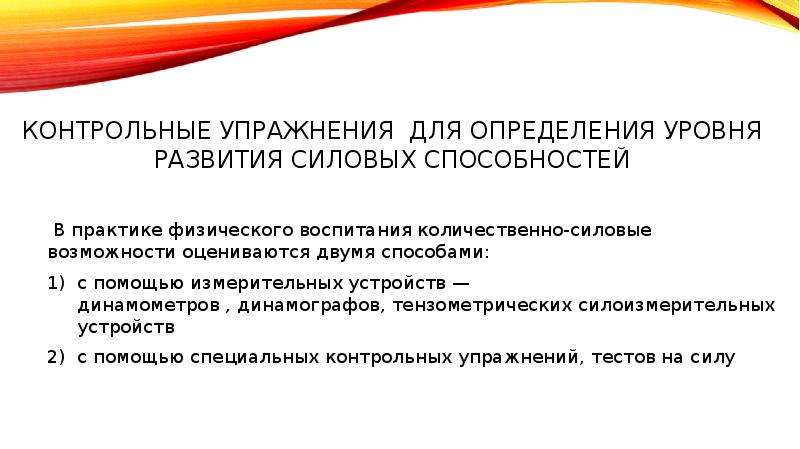 КОНТРОЛЬНЫЕ УПРАЖНЕНИЯ ДЛЯ ОПРЕДЕЛЕНИЯ УРОВНЯ РАЗВИТИЯ СИЛОВЫХ СПОСОБНОСТЕЙ

В практике физического воспитания количественно-силовые возможности оцениваются двумя способами:

1) с помощью измерительных устройств — динамометров , динамографов, тензометрических силоизмерительных устройств

2) с помощью специальных контрольных упражнений, тестов на силу